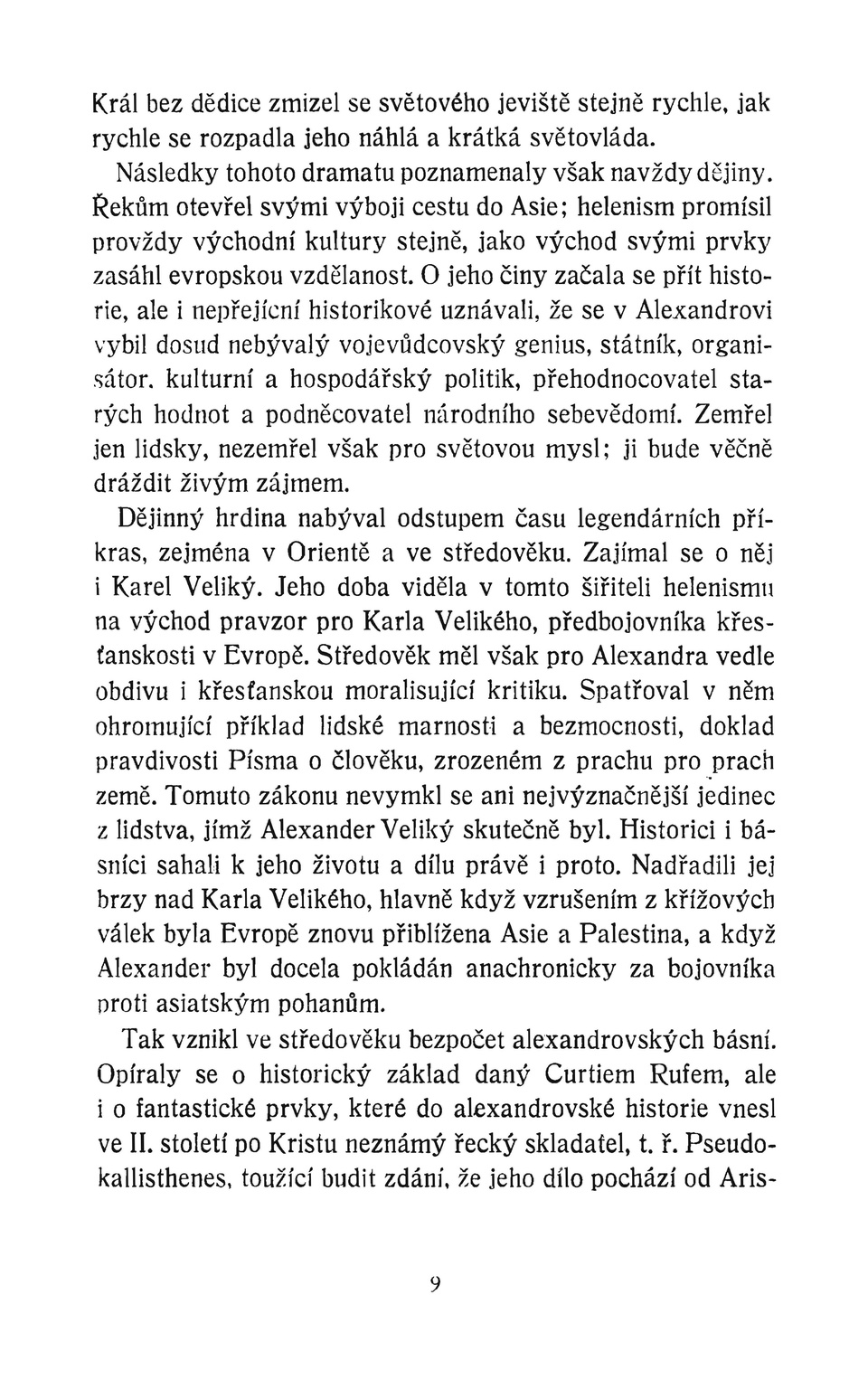 Král bez dědice zmizel se světového jeviště stejně rychle, jak rychle se rozpadla jeho náhlá a krátká světovláda.

Následky tohoto dramatu poznamenaly však navždy dějiny. Řekům otevřel svými výboji cestu do Asie; helenism promísil provždy východní kultury stejně, jako východ svými prvky zasáhl evropskou vzdělanost. O jeho činy začala se přít historie, ale i nepřející historikové uznávali, že se v Alexandrovi vybil dosud nebývalý vojevůdcovský genius, státník, organisátor, kulturní a hospodářský politik, přehodnocovatel starých hodnot a podněcovatel národního sebevědomí. Zemřel jen lidsky, nezemřel však pro světovou mysl; ji bude věčně dráždit živým zájmem.

Dějinný hrdina nabýval odstupem času legendárních příkras, zejména v Orientě a ve středověku. Zajímal se o něj i Karel Veliký. Jeho doba viděla v tomto šiřiteli helenismu na východ pravzor pro Karla Velikého, předbojovníka křesťanskosti v Evropě. Středověk měl však pro Alexandra vedle obdivu i křesťanskou moralisující kritiku. Spatřoval v něm ohromující příklad lidské marnosti a bezmocnosti, doklad pravdivosti Písma o člověku, zrozeném z prachu pro prach země. Tomuto zákonu nevymkl se ani nejvýznačnější jedinec z lidstva, jímž Alexander Veliký skutečně byl. Historici i básníci sahali k jeho životu a dílu právě i proto. Nadřadili jej brzy nad Karla Velikého, hlavně když vzrušením z křížových válek byla Evropě znovu přiblížena Asie a Palestina, a když Alexander byl docela pokládán anachronicky za bojovníka proti asiatským pohanům.

Tak vznikl ve středověku bezpočet alexandrovských básní. Opíraly se o historický základ daný Curtiem Rufem, ale i o fantastické prvky, které do alexandrovské historie vnesl ve II. století po Kristu neznámý řecký skladatel, t. ř. Pseudokallisthenes, toužící budit zdání, že jeho dílo pochází od Aris-

9